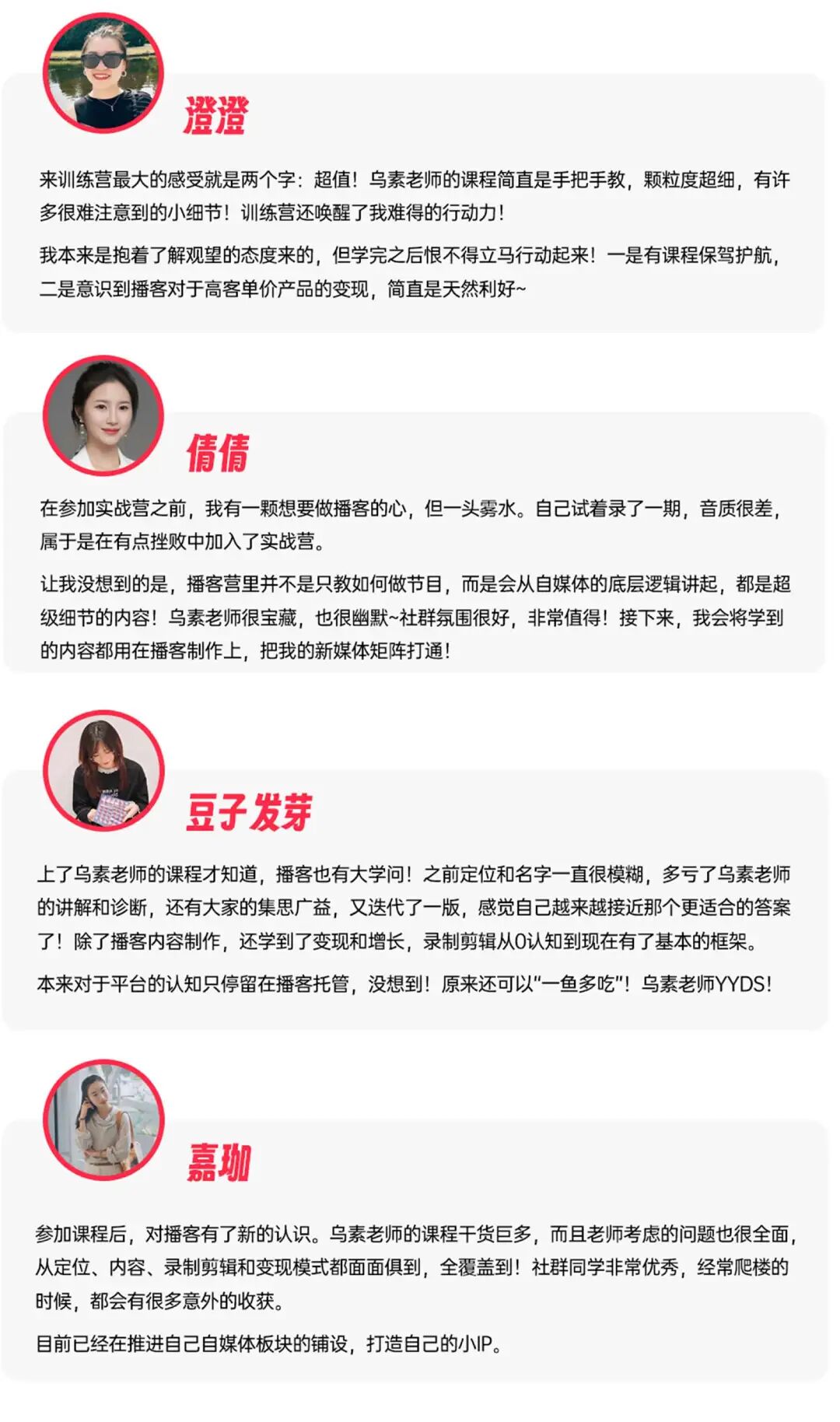 澄澄

来训练营最大的感受就是两个字：超值！乌素老师的课程简直是手把手教，颗粒度超细，有许多很难注意到的小细节！训练营还唤醒了我难得的行动力！

我本来是抱着了解观望的态度来的，但学完之后恨不得立马行动起来！一是有课程保驾护航，二是意识到播客对于高客单价产品的变现，简直是天然利好~

倩倩

在参加实战营之前，我有一颗想要做播客的心，但一头雾水。自己试着录了一期，音质很差，属于是在有点挫败中加入了实战营。

让我没想到的是，播客营里并不是只教如何做节目，而是会从自媒体的底层逻辑讲起，都是超级细节的内容！乌素老师很宝藏，也很幽默~社群氛围很好，非常值得！接下来，我会将学到的内容都用在播客制作上，把我的新媒体矩阵打通！

豆子发芽

上了乌素老师的课程才知道，播客也有大学问！之前定位和名字一直很模糊，多亏了乌素老师的讲解和诊断，还有大家的集思广益，又迭代了一版，感觉自己越来越接近那个更适合的答案了！除了播客内容制作，还学到了变现和增长，录制剪辑从0认知到现在有了基本的框架。

本来对于平台的认知只停留在播客托管，没想到！原来还可以“一鱼多吃”！乌素老师YYDS！

嘉珈

参加课程后，对播客有了新的认识。乌素老师的课程干货巨多，而且老师考虑的问题也很全面，从定位、内容、录制剪辑和变现模式都面面俱到，全覆盖到！社群同学非常优秀，经常爬楼的时候，都会有很多意外的收获。

目前已经在推进自己自媒体板块的铺设，打造自己的小IP。